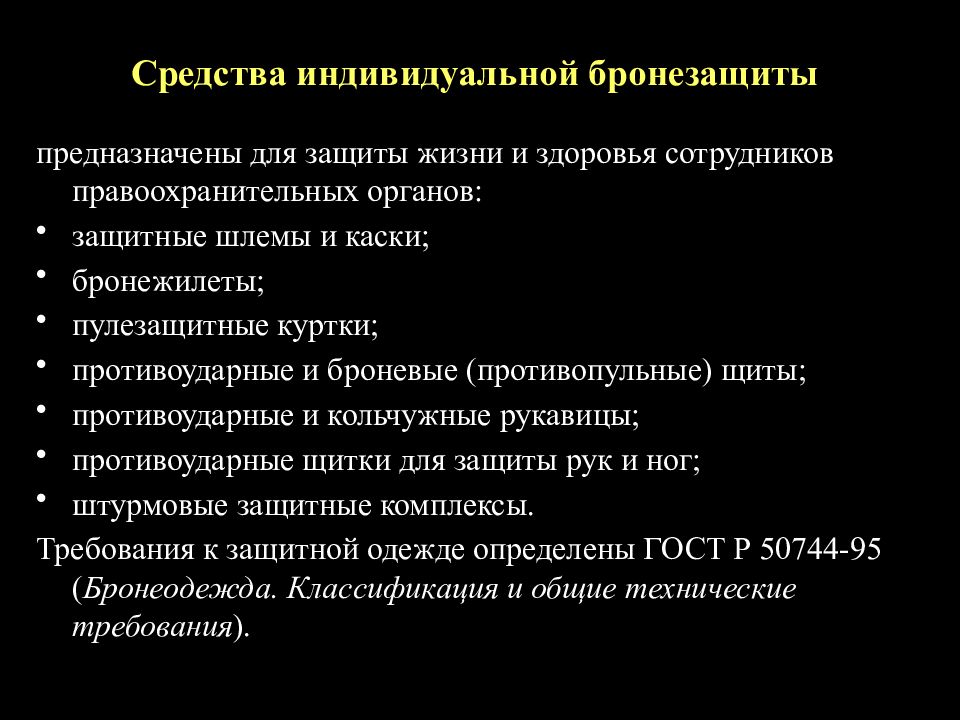 Средства индивидуальной бронезащиты

предназначены для защиты жизни и здоровья сотрудников правоохранительных органов:

• защитные шлемы и каски;
• бронежилеты;
• пулезащитные куртки;
• противоударные и броневые (противопульные) щиты;
• противоударные и кольчужные рукавицы;
• противоударные щитки для защиты рук и ног;
• штурмовые защитные комплексы.

Требования к защитной одежде определены ГОСТ Р 50744-95 (Бронеодежда. Классификация и общие технические требования).